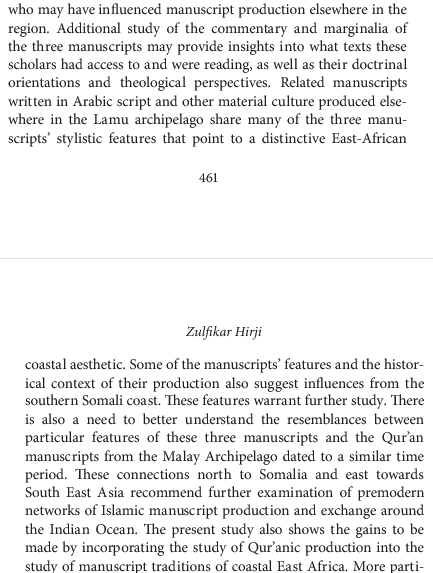 who may have influenced manuscript production elsewhere in the region. Additional study of the commentary and marginalia of the three manuscripts may provide insights into what texts these scholars had access to and were reading, as well as their doctrinal orientations and theological perspectives. Related manuscripts written in Arabic script and other material culture produced elsewhere in the Lamu archipelago share many of the three manuscripts' stylistic features that point to a distinctive East-African

461

Zulfikar Hirji

coastal aesthetic. Some of the manuscripts' features and the historical context of their production also suggest influences from the southern Somali coast. These features warrant further study. There is also a need to better understand the resemblances between particular features of these three manuscripts and the Qur'an manuscripts from the Malay Archipelago dated to a similar time period. These connections north to Somalia and east towards South East Asia recommend further examination of premodern networks of Islamic manuscript production and exchange around the Indian Ocean. The present study also shows the gains to be made by incorporating the study of Qur'anic production into the study of manuscript traditions of coastal East Africa. More parti-